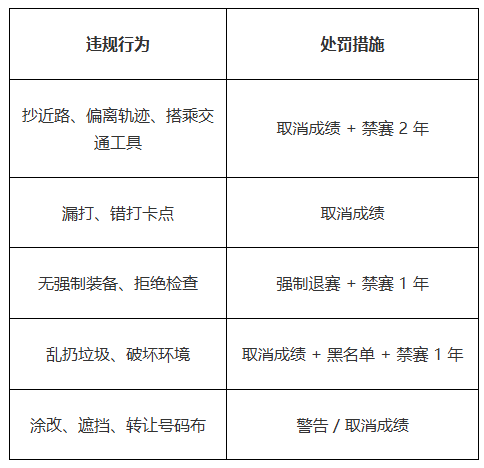 | 违规行为 | 处罚措施 |
|---|---|
| 抄近路、偏离轨迹、搭乘交通工具 | 取消成绩 + 禁赛 2 年 |
| 漏打、错打卡点 | 取消成绩 |
| 无强制装备、拒绝检查 | 强制退赛 + 禁赛 1 年 |
| 乱扔垃圾、破坏环境 | 取消成绩 + 黑名单 + 禁赛 1 年 |
| 涂改、遮挡、转让号码布 | 警告 / 取消成绩 |